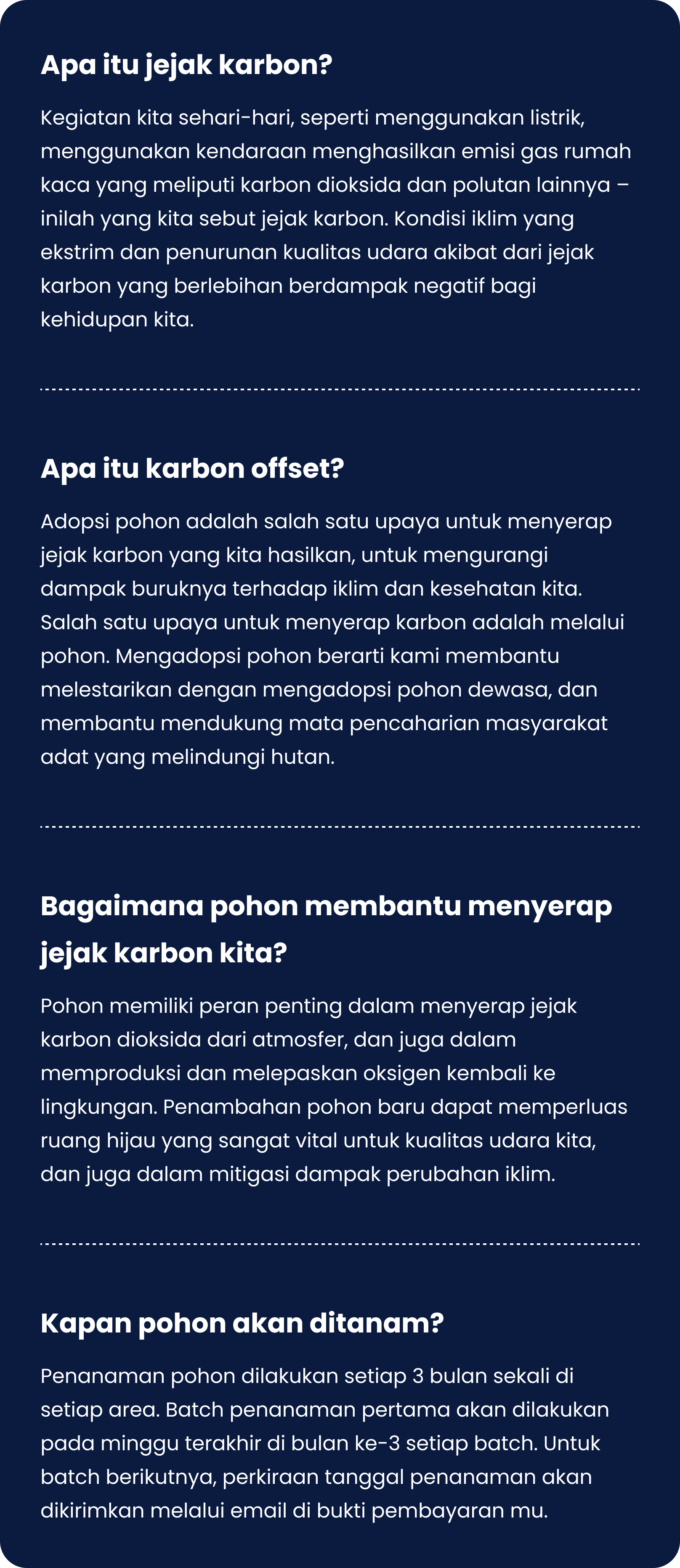 Apa itu jejak karbon?

Kegiatan kita sehari-hari, seperti menggunakan listrik, menggunakan kendaraan menghasilkan emisi gas rumah kaca yang meliputi karbon dioksida dan polutan lainnya – inilah yang kita sebut jejak karbon. Kondisi iklim yang ekstrim dan penurunan kualitas udara akibat dari jejak karbon yang berlebihan berdampak negatif bagi kehidupan kita.

Apa itu karbon offset?

Adopsi pohon adalah salah satu upaya untuk menyerap jejak karbon yang kita hasilkan, untuk mengurangi dampak buruknya terhadap iklim dan kesehatan kita. Salah satu upaya untuk menyerap karbon adalah melalui pohon. Mengadopsi pohon berarti kami membantu melestarikan dengan mengadopsi pohon dewasa, dan membantu mendukung mata pencaharian masyarakat adat yang melindungi hutan.

Bagaimana pohon membantu menyerap jejak karbon kita?

Pohon memiliki peran penting dalam menyerap jejak karbon dioksida dari atmosfer, dan juga dalam memproduksi dan melepaskan oksigen kembali ke lingkungan. Penambahan pohon baru dapat memperluas ruang hijau yang sangat vital untuk kualitas udara kita, dan juga dalam mitigasi dampak perubahan iklim.

Kapan pohon akan ditanam?

Penanaman pohon dilakukan setiap 3 bulan sekali di setiap area. Batch penanaman pertama akan dilakukan pada minggu terakhir di bulan ke-3 setiap batch. Untuk batch berikutnya, perkiraan tanggal penanaman akan dikirimkan melalui email di bukti pembayaran mu.